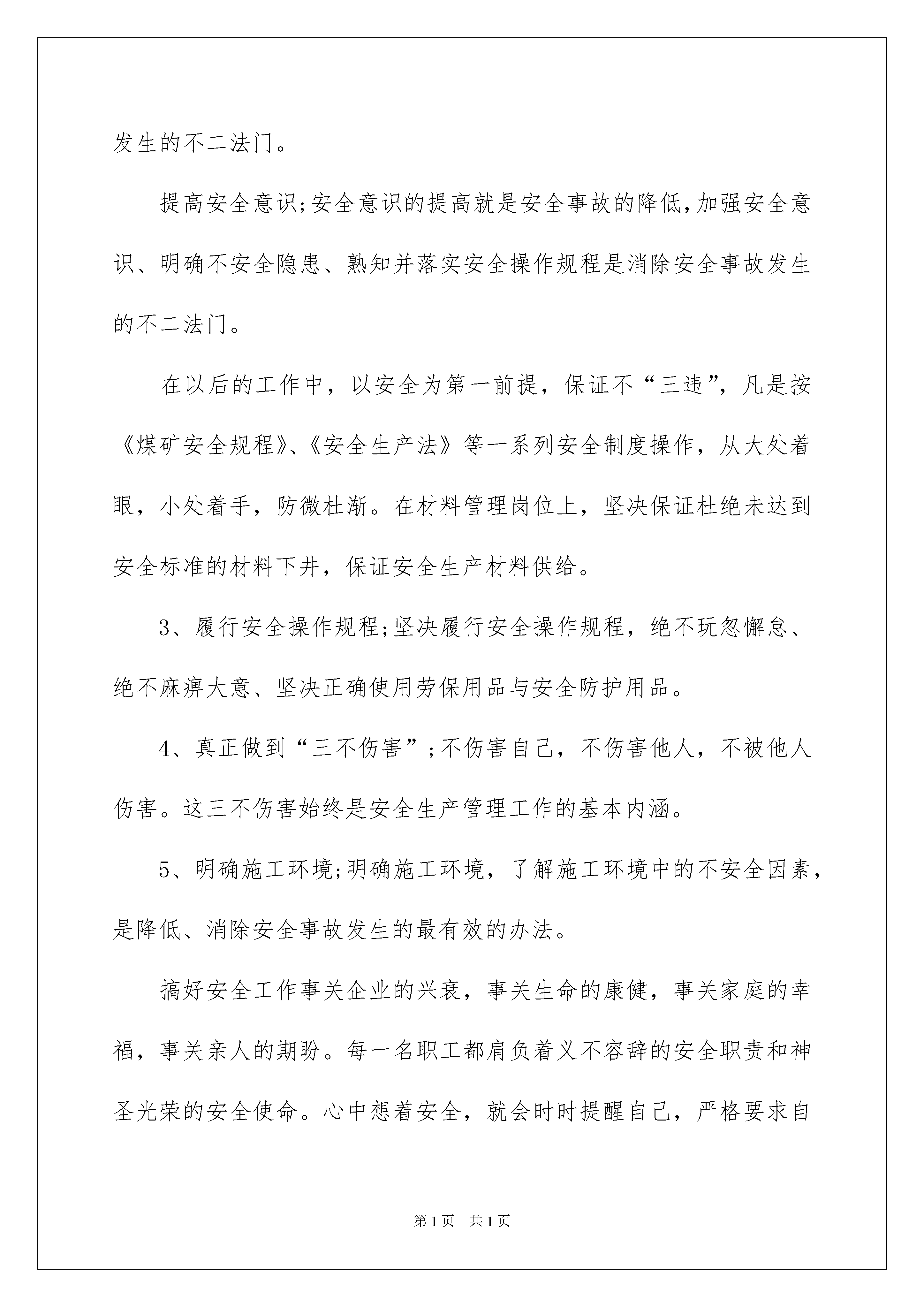 发生的不二法门。

提高安全意识;安全意识的提高就是安全事故的降低,加强安全意识、明确不安全隐患、熟知并落实安全操作规程是消除安全事故发生的不二法门。

在以后的工作中，以安全为第一前提，保证不“三违”，凡是按《煤矿安全规程》、《安全生产法》等一系列安全制度操作，从大处着眼，小处着手，防微杜渐。在材料管理岗位上，坚决保证杜绝未达到安全标准的材料下井，保证安全生产材料供给。

3、履行安全操作规程;坚决履行安全操作规程，绝不玩忽懈怠、绝不麻痹大意、坚决正确使用劳保用品与安全防护用品。

4、真正做到“三不伤害”;不伤害自己，不伤害他人，不被他人伤害。这三不伤害始终是安全生产管理工作的基本内涵。

5、明确施工环境;明确施工环境，了解施工环境中的不安全因素，是降低、消除安全事故发生的最有效的办法。

搞好安全工作事关企业的兴衰，事关生命的康健，事关家庭的幸福，事关亲人的期盼。每一名职工都肩负着义不容辞的安全职责和神圣光荣的安全使命。心中想着安全，就会时时提醒自己，严格要求自

第1页 共1页